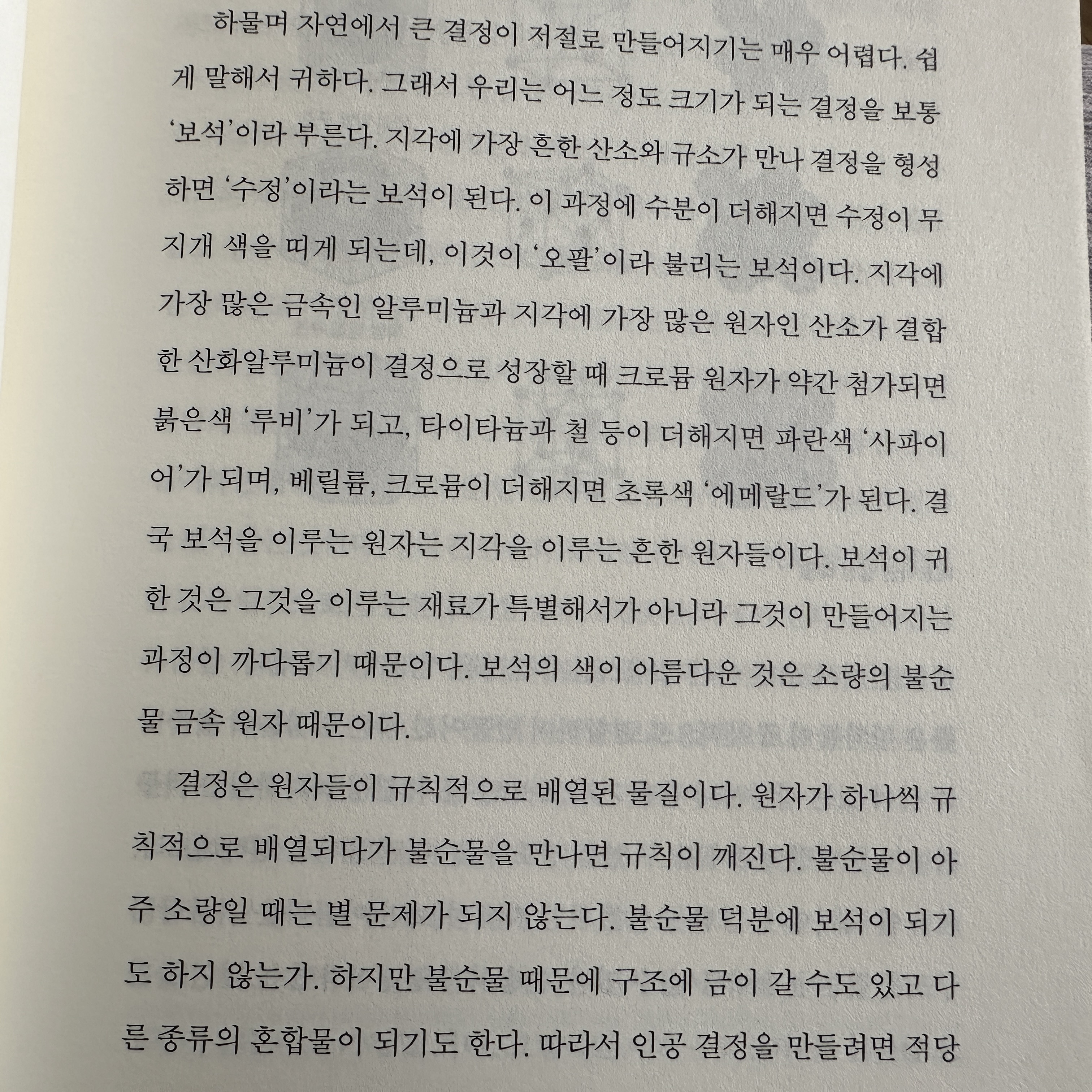 하물며 자연에서 큰 결정이 저절로 만들어지기는 매우 어렵다. 쉽게 말해서 귀하다. 그래서 우리는 어느 정도 크기가 되는 결정을 보통 '보석'이라 부른다. 지각에 가장 흔한 산소와 규소가 만나 결정을 형성하면 '수정'이라는 보석이 된다. 이 과정에 수분이 더해지면 수정이 무지개 색을 띠게 되는데, 이것이 '오팔'이라 불리는 보석이다. 지각에 가장 많은 금속인 알루미늄과 지각에 가장 많은 원자인 산소가 결합한 산화알루미늄이 결정으로 성장할 때 크로뮴 원자가 약간 첨가되면 붉은색 '루비'가 되고, 타이타늄과 철 등이 더해지면 파란색 '사파이어'가 되며, 베릴륨, 크로뮴이 더해지면 초록색 '에메랄드'가 된다. 결국 보석을 이루는 원자는 지각을 이루는 흔한 원자들이다. 보석이 귀한 것은 그것을 이루는 재료가 특별해서가 아니라 그것이 만들어지는 과정이 까다롭기 때문이다. 보석의 색이 아름다운 것은 소량의 불순물 금속 원자 때문이다.

결정은 원자들이 규칙적으로 배열된 물질이다. 원자가 하나씩 규칙적으로 배열되다가 불순물을 만나면 규칙이 깨진다. 불순물이 아주 소량일 때는 별 문제가 되지 않는다. 불순물 덕분에 보석이 되기도 하지 않는가. 하지만 불순물 때문에 구조에 금이 갈 수도 있고 다른 종류의 혼합물이 되기도 한다. 따라서 인공 결정을 만들려면 적당